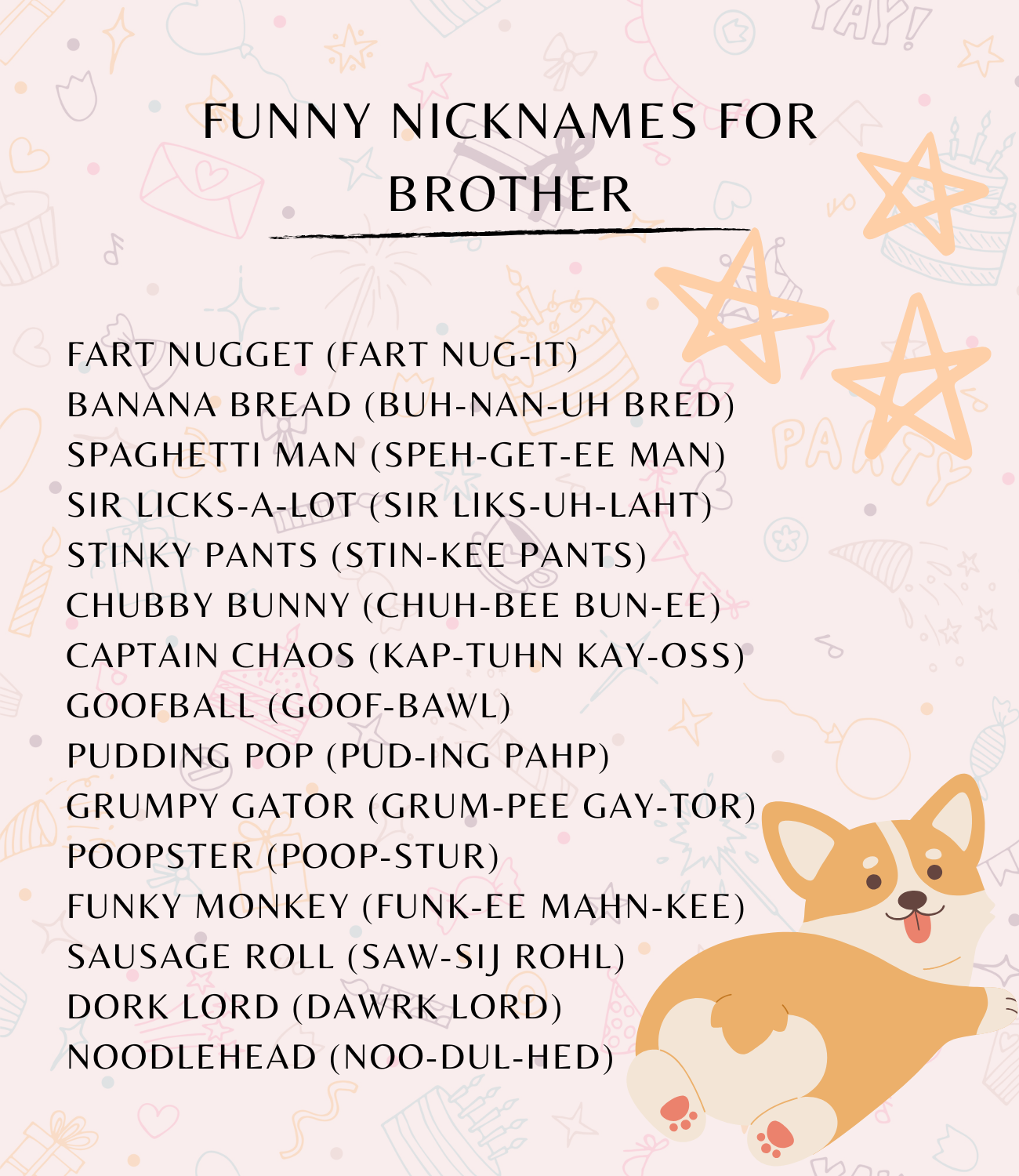 FUNNY NICKNAMES FOR BROTHER

FART NUGGET (FART NUG-IT)
BANANA BREAD (BUH-NAN-UH BRED)
SPAGHETTI MAN (SPEH-GET-EE MAN)
SIR LICKS-A-LOT (SIR LIKS-UH-LAHT)
STINKY PANTS (STIN-KEE PANTS)
CHUBBY BUNNY (CHUH-BEE BUN-EE)
CAPTAIN CHAOS (KAP-TUHN KAY-OSS)
GOOFBALL (GOOF-BAWL)
PUDDING POP (PUD-ING PAHP)
GRUMPY GATOR (GRUM-PEE GAY-TOR)
POOPSTER (POOP-STUR)
FUNKY MONKEY (FUNK-EE MAHN-KEE)
SAUSAGE ROLL (SAW-SIJ ROHL)
DORK LORD (DAWRK LORD)
NOODLEHEAD (NOO-DUL-HED)